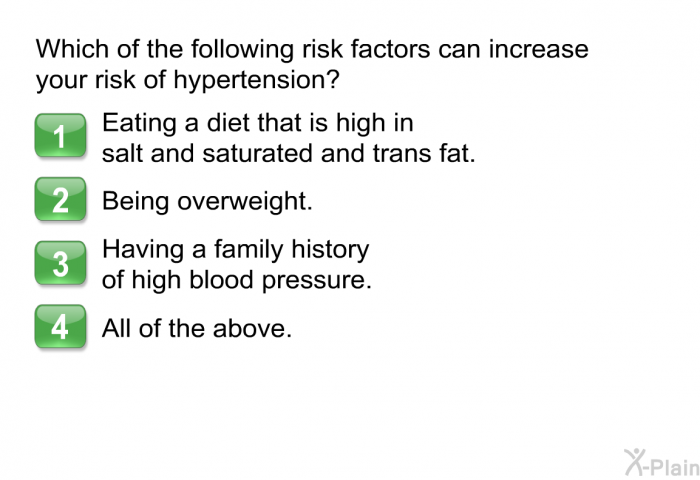 Which of the following risk factors can increase your risk of hypertension?

1 Eating a diet that is high in salt and saturated and trans fat.

2 Being overweight.

3 Having a family history of high blood pressure.

4 All of the above.

X-Plain